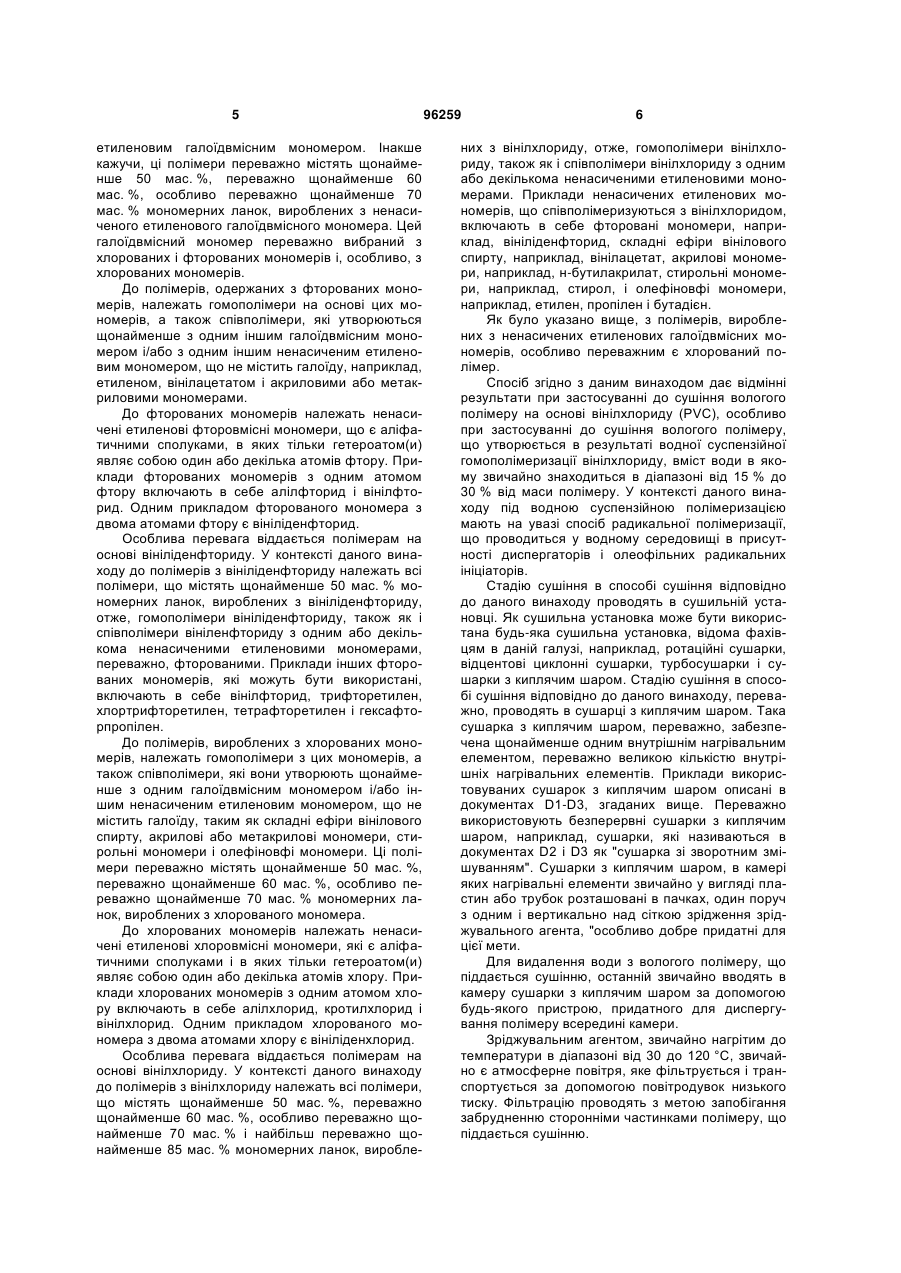 5 96259 6

етиленовим галоїдвмісним мономером. Інакше кажучи, ці полімери переважно містять щонайменше 50 мас. %, переважно щонайменше 60 мас. %, особливо переважно щонайменше 70 мас. % мономерних ланок, вироблених з ненасиченого етиленового галоїдвмісного мономера. Цей галоїдвмісний мономер переважно вибраний з хлорованих і фторованих мономерів і, особливо, з хлорованих мономерів.

До полімерів, одержаних з фторованих мономерів, належать гомополімери на основі цих мономерів, а також співполімери, які утворюються щонайменше з одним іншим галоїдвмісним мономером і/або з одним іншим ненасиченим етиленовим мономером, що не містить галоїду, наприклад, етиленом, вінілацетатом і акриловими або метакриловими мономерами.

До фторованих мономерів належать ненасичені етиленові фторовмісні мономери, що є аліфатичними сполуками, в яких тільки гетероатом(и) являє собою один або декілька атомів фтору. Приклади фторованих мономерів з одним атомом фтору включають в себе алілфторид і вінілфторид. Одним прикладом фторованого мономера з двома атомами фтору є вініліденфторид.

Особлива перевага віддається полімерам на основі вініліденфториду. У контексті даного винаходу до полімерів з вініліденфториду належать всі полімери, що містять щонайменше 50 мас. % мономерних ланок, вироблених з вініліденфториду, отже, гомополімери вініліденфториду, також як і співполімери вініленфториду з одним або декількома ненасиченими етиленовими мономерами, переважно, фторованими. Приклади інших фторованих мономерів, які можуть бути використані, включають в себе вінілфторид, трифторетилен, хлортрифторетилен, тетрафторетилен і гексафторпропілен.

До полімерів, вироблених з хлорованих мономерів, належать гомополімери з цих мономерів, а також співполімери, які вони утворюють щонайменше з одним галоїдвмісним мономером і/або іншим ненасиченим етиленовим мономером, що не містить галоїду, таким як складні ефіри вінілового спирту, акрилові або метакрилові мономери, стирольні мономери і олефіновфі мономери. Ці полімери переважно містять щонайменше 50 мас. %, переважно щонайменше 60 мас. %, особливо переважно щонайменше 70 мас. % мономерних ланок, вироблених з хлорованого мономера.

До хлорованих мономерів належать ненасичені етиленові хлоровмісні мономери, які є аліфатичними сполуками і в яких тільки гетероатом(и) являє собою один або декілька атомів хлору. Приклади хлорованих мономерів з одним атомом хлору включають в себе алілхлорид, кротилхлорид і вінілхлорид. Одним прикладом хлорованого мономера з двома атомами хлору є вініліденхлорид.

Особлива перевага віддається полімерам на основі вінілхлориду. У контексті даного винаходу до полімерів з вінілхлориду належать всі полімери, що містять щонайменше 50 мас. %, переважно щонайменше 60 мас. %, особливо переважно щонайменше 70 мас. % і найбільш переважно щонайменше 85 мас. % мономерних ланок, вироблених з вінілхлориду, отже, гомополімери вінілхлориду, також як і співполімери вінілхлориду з одним або декількома ненасиченими етиленовими мономерами. Приклади ненасичених етиленових мономерів, що співполімеризуються з вінілхлоридом, включають в себе фторовані мономери, наприклад, вініліденфторид, складні ефіри вінілового спирту, наприклад, вінілацетат, акрилові мономери, наприклад, н-бутилакрилат, стирольні мономери, наприклад, стирол, і олефіновфі мономери, наприклад, етилен, пропілен і бутадієн.

Як було указано вище, з полімерів, вироблених з ненасичених етиленових галоїдвмісних мономерів, особливо переважним є хлорований полімер.

Спосіб згідно з даним винаходом дає відмінні результати при застосуванні до сушіння вологого полімеру на основі вінілхлориду (PVC), особливо при застосуванні до сушіння вологого полімеру, що утворюється в результаті водної суспензійної гомополімеризації вінілхлориду, вміст води в якому звичайно знаходиться в діапазоні від 15 % до 30 % від маси полімеру. У контексті даного винаходу під водною суспензійною полімеризацією мають на увазі спосіб радикальної полімеризації, що проводиться у водному середовищі в присутності диспергаторів і олеофільних радикальних ініціаторів.

Стадію сушіння в способі сушіння відповідно до даного винаходу проводять в сушильній установці. Як сушильна установка може бути використана будь-яка сушильна установка, відома фахівцям в даній галузі, наприклад, ротаційні сушарки, відцентові циклонні сушарки, турбосушарки і сушарки з киплячим шаром. Стадію сушіння в способі сушіння відповідно до даного винаходу, переважно, проводять в сушарці з киплячим шаром. Така сушарка з киплячим шаром, переважно, забезпечена щонайменше одним внутрішнім нагрівальним елементом, переважно великою кількістю внутрішніх нагрівальних елементів. Приклади використовуваних сушарок з киплячим шаром описані в документах D1-D3, згаданих вище. Переважно використовують безперервні сушарки з киплячим шаром, наприклад, сушарки, які називаються в документах D2 і D3 як "сушарка зі зворотним змішуванням". Сушарки з киплячим шаром, в камері яких нагрівальні елементи звичайно у вигляді пластин або трубок розташовані в пачках, один поруч з одним і вертикально над сіткою зрідження зріджувального агента, "особливо добре придатні для цієї мети.

Для видалення води з вологого полімеру, що піддається сушінню, останній звичайно вводять в камеру сушарки з киплячим шаром за допомогою будь-якого пристрою, придатного для диспергування полімеру всередині камери.

Зріджувальним агентом, звичайно нагрітим до температури в діапазоні від 30 до 120 °C, звичайно є атмосферне повітря, яке фільтрується і транспортується за допомогою повітродувок низького тиску. Фільтрацію проводять з метою запобігання забрудненню сторонніми частинками полімеру, що піддається сушінню.